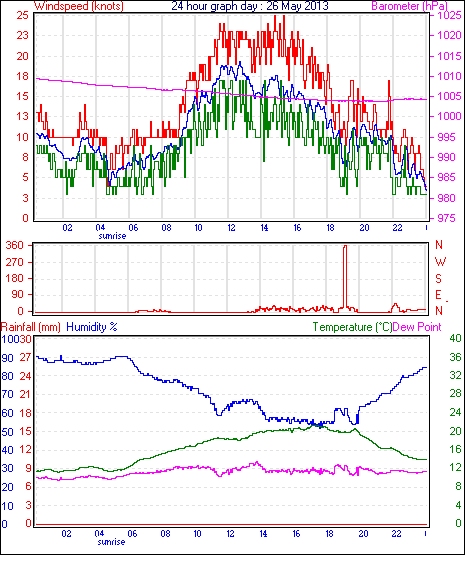 Windspeed (knots) 24 hour graph day : 26 May 2013 Barometer (hPa)

25 23 20 18 15 13 10 8 5 3 0

1025 1020 1015 1010 1005 1000 995 990 985 980 975

02 04 06 08 10 12 14 16 18 20 22
sunrise

360 270 180 90 0

N W S E N

Rainfall (mm) Humidity % Temperature (°C) Dew Point

100 90 80 70 60 50 40 30 20 10 0

30 27 24 21 18 15 12 9 6 3 0

40 36 32 28 24 20 16 12 8 4 0

02 04 06 08 10 12 14 16 18 20 22
sunrise